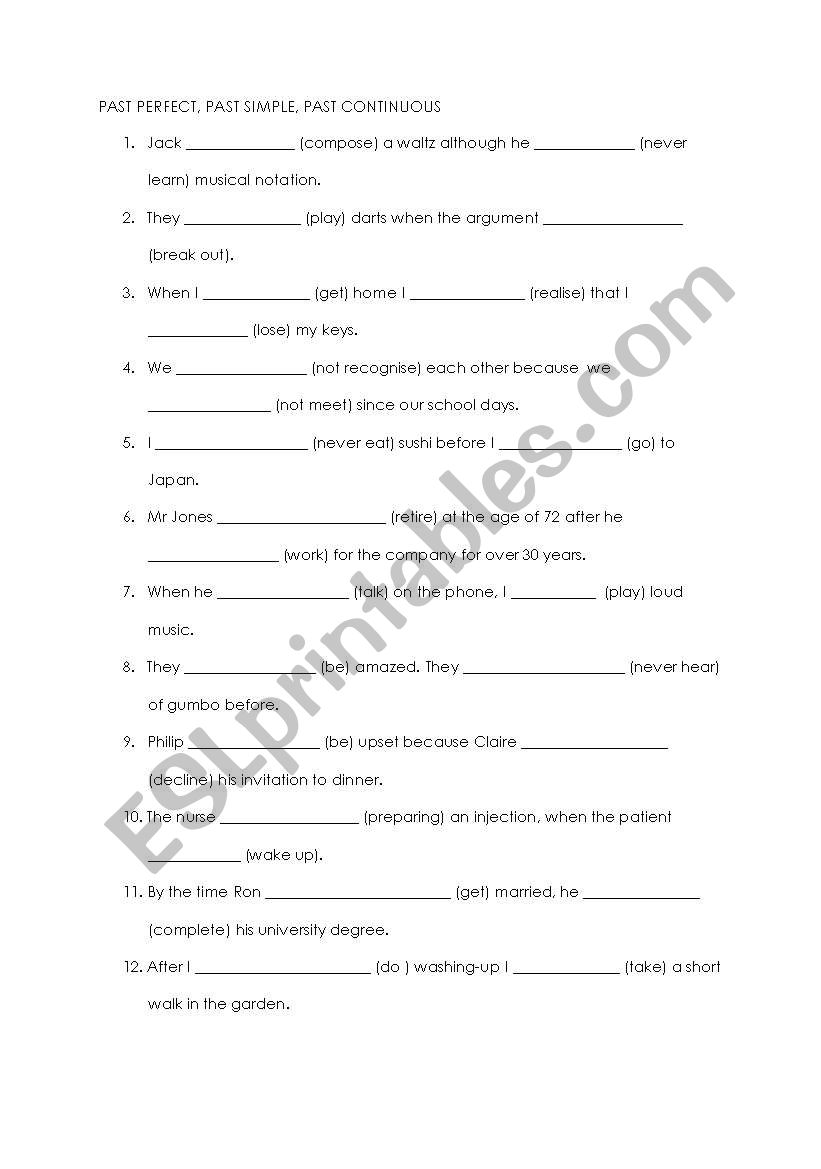 PAST PERFECT, PAST SIMPLE, PAST CONTINUOUS

1. Jack ______________ (compose) a waltz although he _____________ (never learn) musical notation.

2. They _______________ (play) darts when the argument __________________ (break out).

3. When I ______________ (get) home I _______________ (realise) that I _____________ (lose) my keys.

4. We _________________ (not recognise) each other because we ________________ (not meet) since our school days.

5. I ____________________ (never eat) sushi before I ________________ (go) to Japan.

6. Mr Jones ______________________ (retire) at the age of 72 after he _________________ (work) for the company for over 30 years.

7. When he _________________ (talk) on the phone, I ___________ (play) loud music.

8. They _________________ (be) amazed. They _____________________ (never hear) of gumbo before.

9. Philip _________________ (be) upset because Claire ___________________ (decline) his invitation to dinner.

10. The nurse __________________ (preparing) an injection, when the patient ____________ (wake up).

11. By the time Ron ________________________ (get) married, he _______________ (complete) his university degree.

12. After I _______________________ (do ) washing-up I ______________ (take) a short walk in the garden.

ESLprintables.com